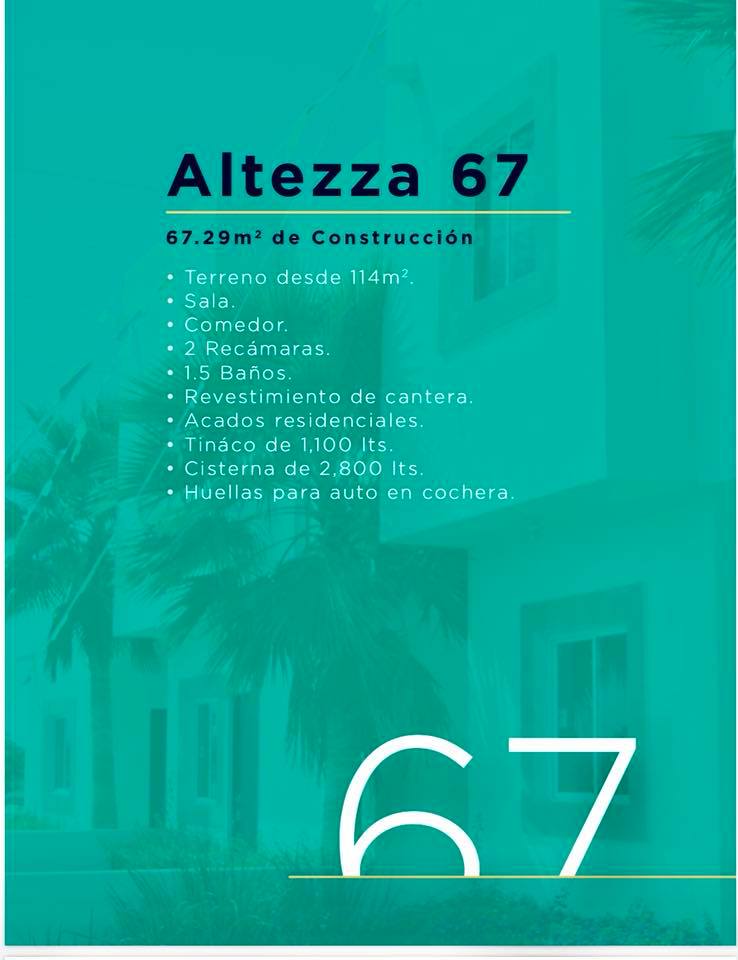 Altezza 67

67.29m² de Construcción

• Terreno desde 114m².
• Sala.
• Comedor.
• 2 Recámaras.
• 1.5 Baños.
• Revestimiento de cantera.
• Acados residenciales.
• Tináco de 1,100 lts.
• Cisterna de 2,800 lts.
• Huellas para auto en cochera.

67